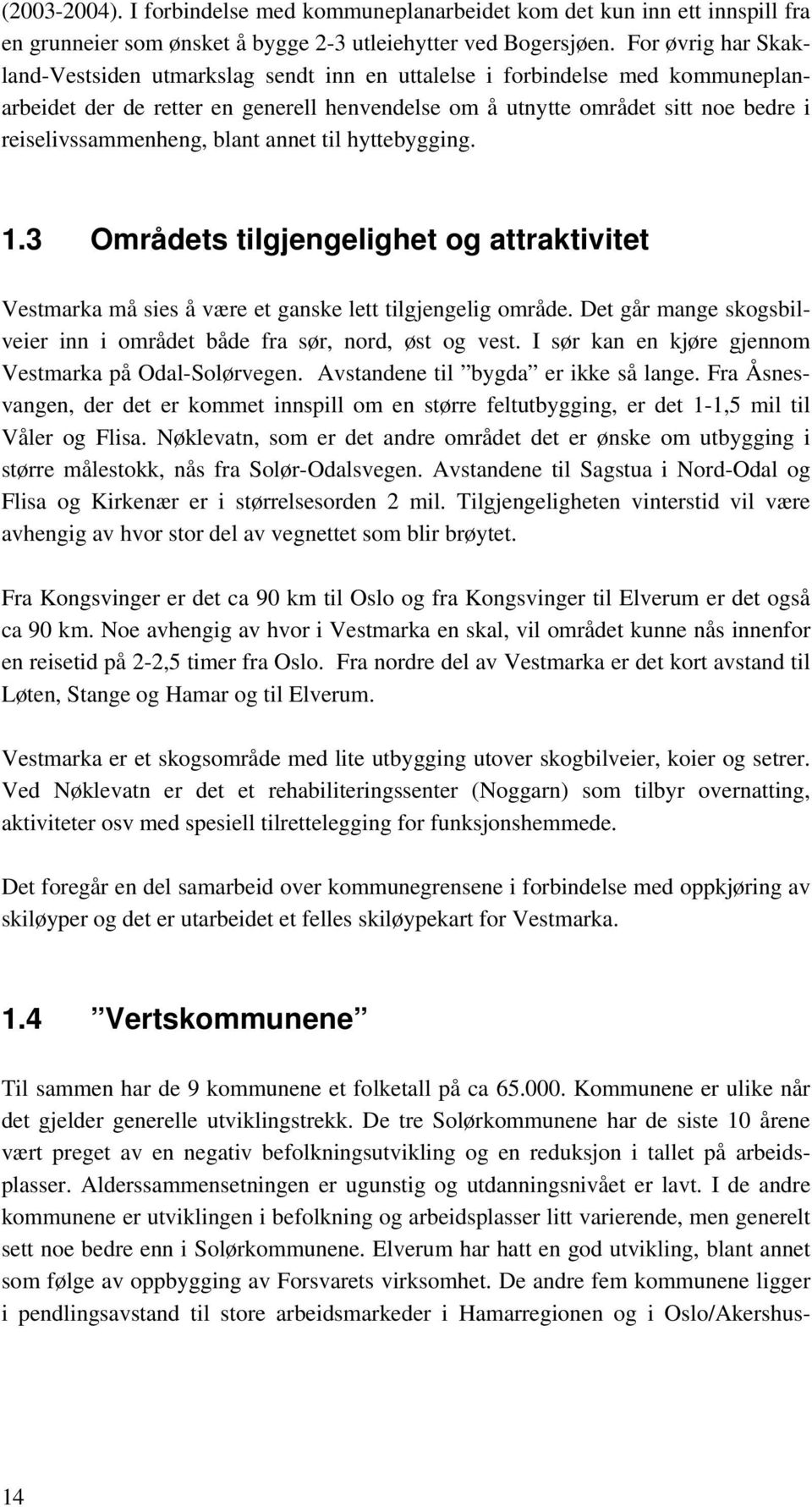 (2003-2004). I forbindelse med kommuneplanarbeidet kom det kun inn ett innspill fra en grunneier som ønsket å bygge 2-3 utleiehytter ved Bogersjøen. For øvrig har Skakland-Vestsiden utmarkslag sendt inn en uttalelse i forbindelse med kommuneplanarbeidet der de retter en generell henvendelse om å utnytte området sitt noe bedre i reiselivssammenheng, blant annet til hyttebygging.

1.3 Områdets tilgjengelighet og attraktivitet

Vestmarka må sies å være et ganske lett tilgjengelig område. Det går mange skogsbilveier inn i området både fra sør, nord, øst og vest. I sør kan en kjøre gjennom Vestmarka på Odal-Solørvegen. Avstandene til ”bygda” er ikke så lange. Fra Åsnesvangen, der det er kommet innspill om en større feltutbygging, er det 1-1,5 mil til Våler og Flisa. Nøklevatn, som er det andre området det er ønske om utbygging i større målestokk, nås fra Solør-Odalsvegen. Avstandene til Sagstua i Nord-Odal og Flisa og Kirkenær er i størrelsesorden 2 mil. Tilgjengeligheten vinterstid vil være avhengig av hvor stor del av vegnettet som blir brøytet.

Fra Kongsvinger er det ca 90 km til Oslo og fra Kongsvinger til Elverum er det også ca 90 km. Noe avhengig av hvor i Vestmarka en skal, vil området kunne nås innenfor en reisetid på 2-2,5 timer fra Oslo. Fra nordre del av Vestmarka er det kort avstand til Løten, Stange og Hamar og til Elverum.

Vestmarka er et skogsområde med lite utbygging utover skogbilveier, koier og setrer. Ved Nøklevatn er det et rehabiliteringssenter (Noggarn) som tilbyr overnatting, aktiviteter osv med spesiell tilrettelegging for funksjonshemmede.

Det foregår en del samarbeid over kommunegrensene i forbindelse med oppkjøring av skiløyper og det er utarbeidet et felles skiløypekart for Vestmarka.

1.4 ”Vertskommunene”

Til sammen har de 9 kommunene et folketall på ca 65.000. Kommunene er ulike når det gjelder generelle utviklingstrekk. De tre Solørkommunene har de siste 10 årene vært preget av en negativ befolkningsutvikling og en reduksjon i tallet på arbeidsplasser. Alderssammensetningen er ugunstig og utdanningsnivået er lavt. I de andre kommunene er utviklingen i befolkning og arbeidsplasser litt varierende, men generelt sett noe bedre enn i Solørkommunene. Elverum har hatt en god utvikling, blant annet som følge av oppbygging av Forsvarets virksomhet. De andre fem kommunene ligger i pendlingsavstand til store arbeidsmarkeder i Hamarregionen og i Oslo/Akershus-

14